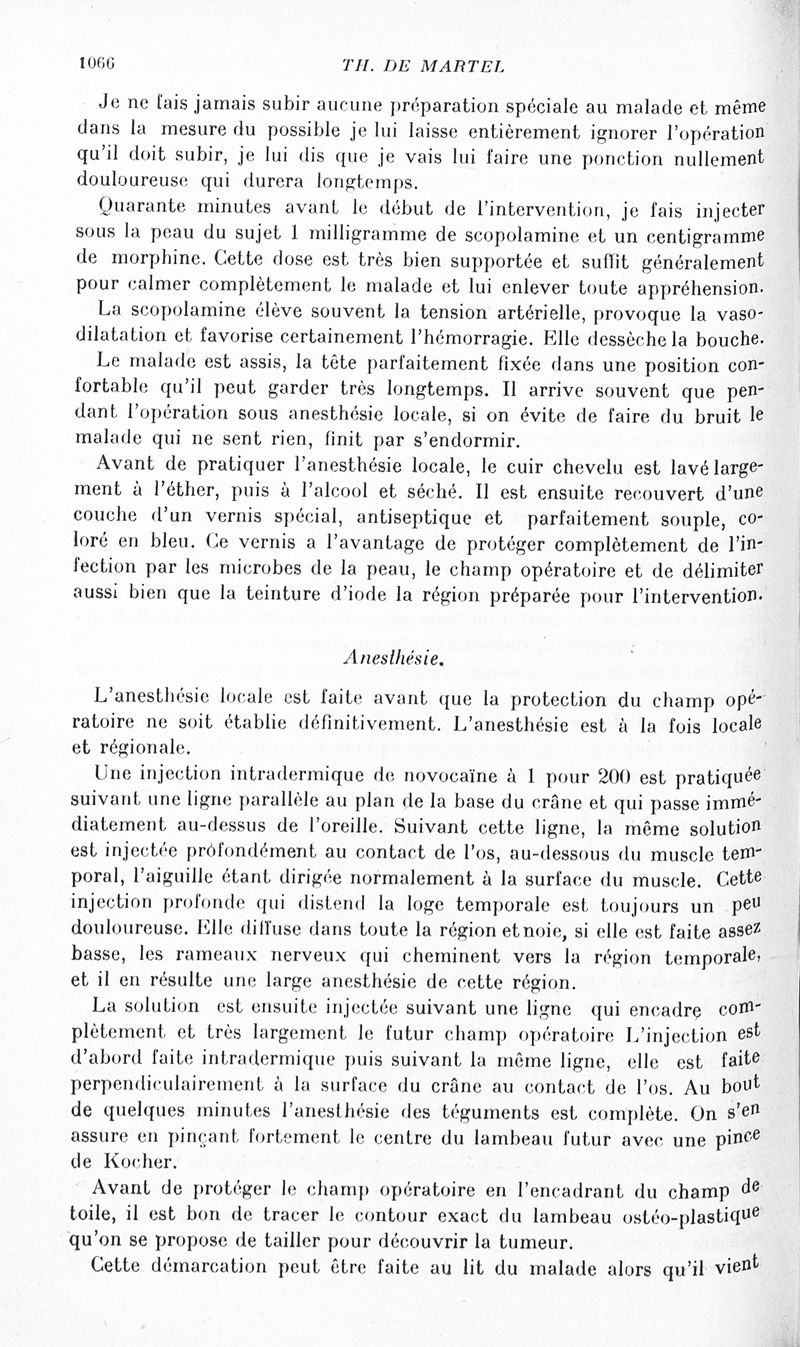 1066 TH. DE MARTEL

Je ne fais jamais subir aucune préparation spéciale au malade et même dans la mesure du possible je lui laisse entièrement ignorer l'opération qu'il doit subir, je lui dis que je vais lui faire une ponction nullement douloureuse qui durera longtemps.

Quarante minutes avant le début de l'intervention, je fais injecter sous la peau du sujet 1 milligramme de scopolamine et un centigramme de morphine. Cette dose est très bien supportée et suffit généralement pour calmer complètement le malade et lui enlever toute appréhension.

La scopolamine élève souvent la tension artérielle, provoque la vasodilatation et favorise certainement l'hémorragie. Elle dessèche la bouche.

Le malade est assis, la tête parfaitement fixée dans une position confortable qu'il peut garder très longtemps. Il arrive souvent que pendant l'opération sous anesthésie locale, si on évite de faire du bruit le malade qui ne sent rien, finit par s'endormir.

Avant de pratiquer l'anesthésie locale, le cuir chevelu est lavé largement à l'éther, puis à l'alcool et séché. Il est ensuite recouvert d'une couche d'un vernis spécial, antiseptique et parfaitement souple, coloré en bleu. Ce vernis a l'avantage de protéger complètement de l'infection par les microbes de la peau, le champ opératoire et de délimiter aussi bien que la teinture d'iode la région préparée pour l'intervention.

Anesthésie.

L'anesthésie locale est faite avant que la protection du champ opératoire ne soit établie définitivement. L'anesthésie est à la fois locale et régionale.

Une injection intradermique de novocaïne à 1 pour 200 est pratiquée suivant une ligne parallèle au plan de la base du crâne et qui passe immédiatement au-dessus de l'oreille. Suivant cette ligne, la même solution est injectée profondément au contact de l'os, au-dessous du muscle temporal, l'aiguille étant dirigée normalement à la surface du muscle. Cette injection profonde qui distend la loge temporale est toujours un peu douloureuse. Elle diffuse dans toute la région et noie, si elle est faite assez basse, les rameaux nerveux qui cheminent vers la région temporale, et il en résulte une large anesthésie de cette région.

La solution est ensuite injectée suivant une ligne qui encadre complètement et très largement le futur champ opératoire L'injection est d'abord faite intradermique puis suivant la même ligne, elle est faite perpendiculairement à la surface du crâne au contact de l'os. Au bout de quelques minutes l'anesthésie des téguments est complète. On s'en assure en pinçant fortement le centre du lambeau futur avec une pince de Kocher.

Avant de protéger le champ opératoire en l'encadrant du champ de toile, il est bon de tracer le contour exact du lambeau ostéo-plastique qu'on se propose de tailler pour découvrir la tumeur.

Cette démarcation peut être faite au lit du malade alors qu'il vient